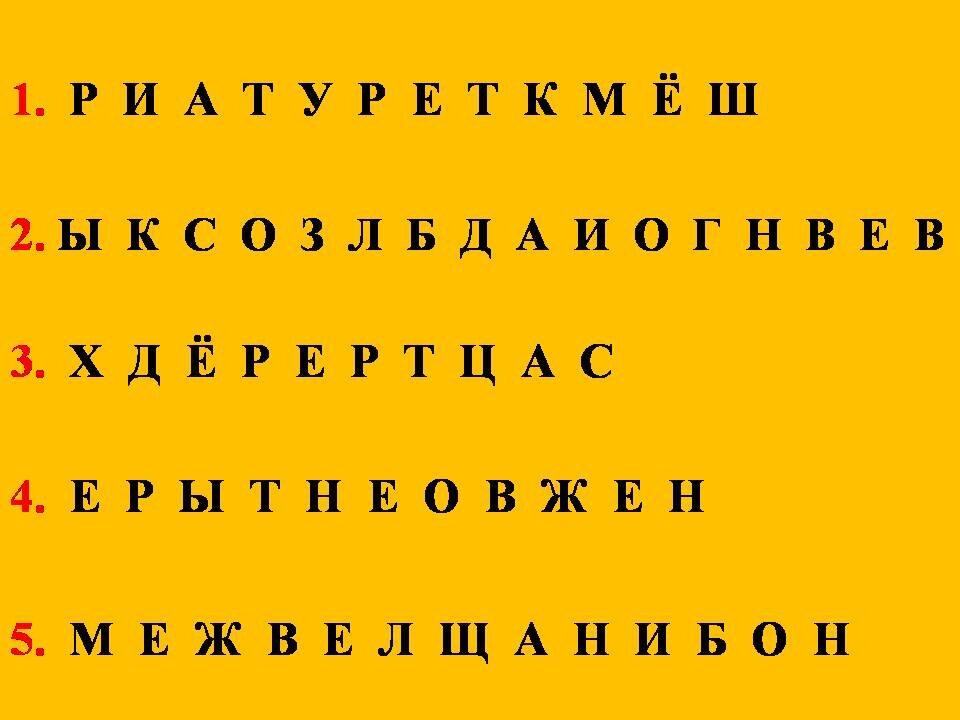 1. Р И А Т У Р Е Т К М Ё Ш

2. Ы К С О З Л Б Д А И О Г Н В Е В

3. Х Д Ё Р Е Р Т Ц А С

4. Е Р Ы Т Н Е О В Ж Е Н

5. М Е Ж В Е Л Щ А Н И Б О Н